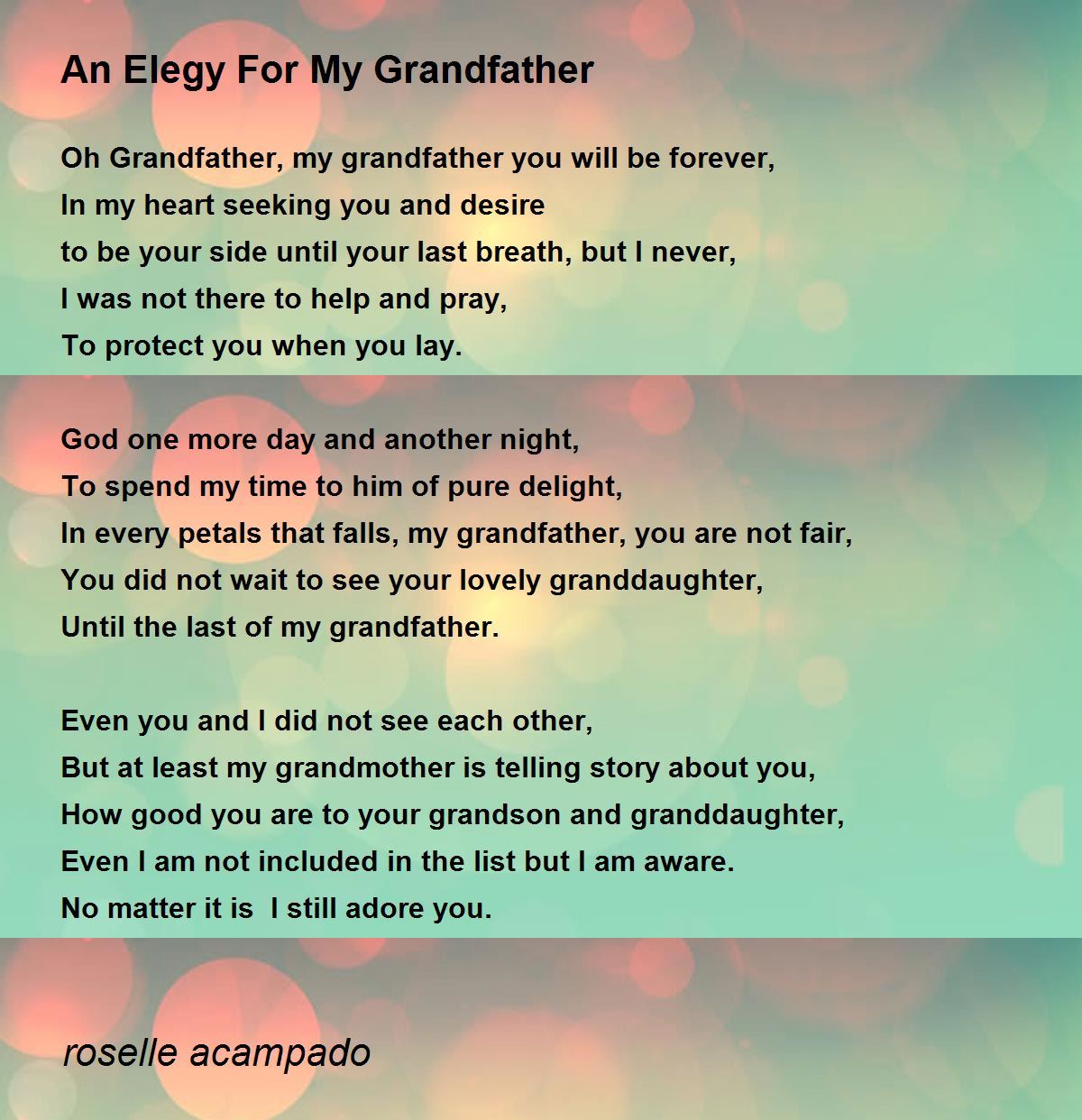 An Elegy For My Grandfather

Oh Grandfather, my grandfather you will be forever,
In my heart seeking you and desire
to be your side until your last breath, but I never,
I was not there to help and pray,
To protect you when you lay.

God one more day and another night,
To spend my time to him of pure delight,
In every petals that falls, my grandfather, you are not fair,
You did not wait to see your lovely granddaughter,
Until the last of my grandfather.

Even you and I did not see each other,
But at least my grandmother is telling story about you,
How good you are to your grandson and granddaughter,
Even I am not included in the list but I am aware.
No matter it is  I still adore you.

roselle acampado